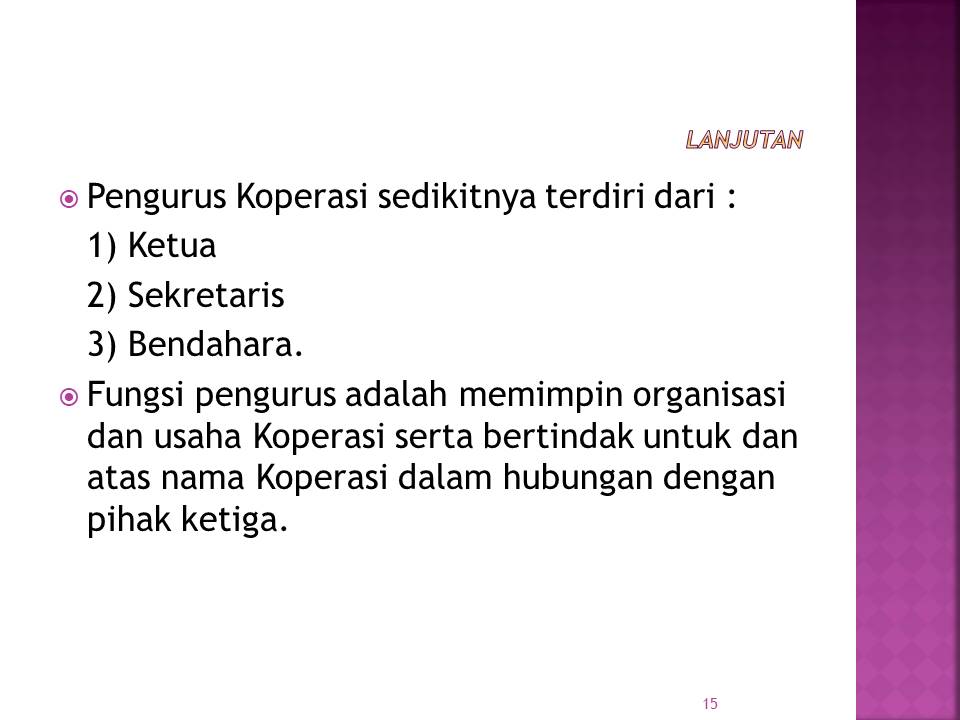 LANJUTAN

Pengurus Koperasi sedikitnya terdiri dari :
1) Ketua
2) Sekretaris
3) Bendahara.

Fungsi pengurus adalah memimpin organisasi dan usaha Koperasi serta bertindak untuk dan atas nama Koperasi dalam hubungan dengan pihak ketiga.

15